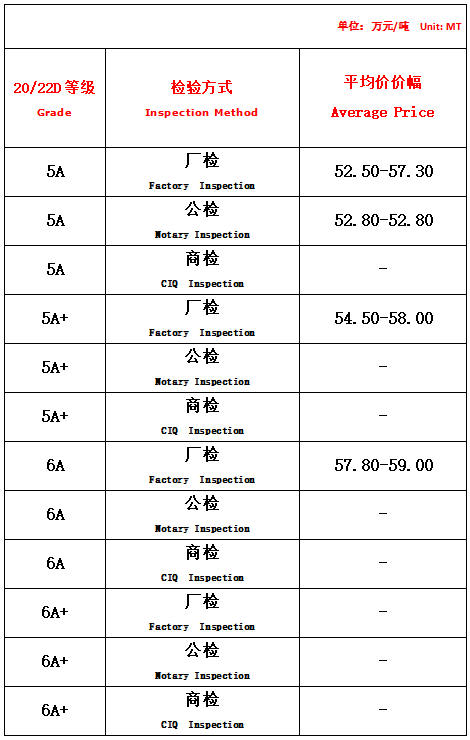 单位：万元/吨 Unit: MT

| 20/22D 等级 Grade | 检验方式 Inspection Method | 平均价价幅 Average Price |
|---|---|---|
| 5A | 厂检 Factory Inspection | 52.50-57.30 |
| 5A | 公检 Notary Inspection | 52.80-52.80 |
| 5A | 商检 CIQ Inspection | - |
| 5A+ | 厂检 Factory Inspection | 54.50-58.00 |
| 5A+ | 公检 Notary Inspection | - |
| 5A+ | 商检 CIQ Inspection | - |
| 6A | 厂检 Factory Inspection | 57.80-59.00 |
| 6A | 公检 Notary Inspection | - |
| 6A | 商检 CIQ Inspection | - |
| 6A+ | 厂检 Factory Inspection | - |
| 6A+ | 公检 Notary Inspection | - |
| 6A+ | 商检 CIQ Inspection | - |